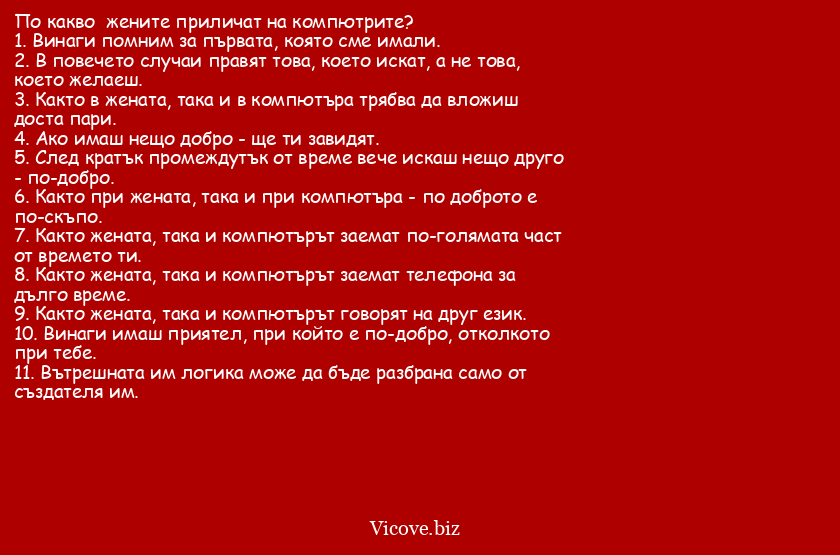 По какво  жените приличат на компютрите?
1. Винаги помним за първата, която сме имали.
2. В повечето случаи правят това, което искат, а не това, което желаеш.
3. Както в жената, така и в компютъра трябва да вложиш доста пари.
4. Ако имаш нещо добро - ще ти завидят.
5. След кратък промеждутък от време вече искаш нещо друго - по-добро.
6. Както при жената, така и при компютъра - по доброто е по-скъпо.
7. Както жената, така и компютърът заемат по-голямата част от времето ти.
8. Както жената, така и компютърът заемат телефона за дълго време.
9. Както жената, така и компютърът говорят на друг език.
10. Винаги имаш приятел, при който е по-добро, отколкото при тебе.
11. Вътрешната им логика може да бъде разбрана само от създателя им.

Vicove.biz